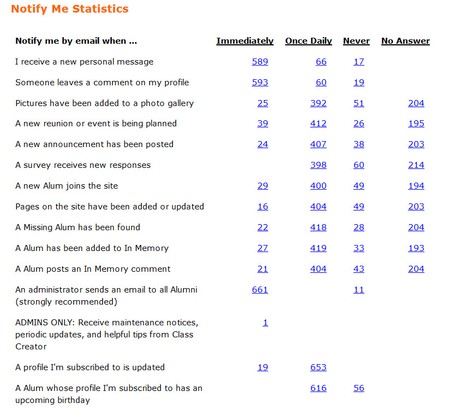 Notify Me Statistics

| Notify me by email when ... | Immediately | Once Daily | Never | No Answer |
|---|---|---|---|---|
| I receive a new personal message | 589 | 66 | 17 | |
| Someone leaves a comment on my profile | 593 | 60 | 19 | |
| Pictures have been added to a photo gallery | 25 | 392 | 51 | 204 |
| A new reunion or event is being planned | 39 | 412 | 26 | 195 |
| A new announcement has been posted | 24 | 407 | 38 | 203 |
| A survey receives new responses | | 398 | 60 | 214 |
| A new Alum joins the site | 29 | 400 | 49 | 194 |
| Pages on the site have been added or updated | 16 | 404 | 49 | 203 |
| A Missing Alum has been found | 22 | 418 | 28 | 204 |
| A Alum has been added to In Memory | 27 | 419 | 33 | 193 |
| A Alum posts an In Memory comment | 21 | 404 | 43 | 204 |
| An administrator sends an email to all Alumni (strongly recommended) | 661 | | 11 | |
| ADMINS ONLY: Receive maintenance notices, periodic updates, and helpful tips from Class Creator | 1 | | | |
| A profile I'm subscribed to is updated | 19 | 653 | | |
| A Alum whose profile I'm subscribed to has an upcoming birthday | | 616 | 56 | |